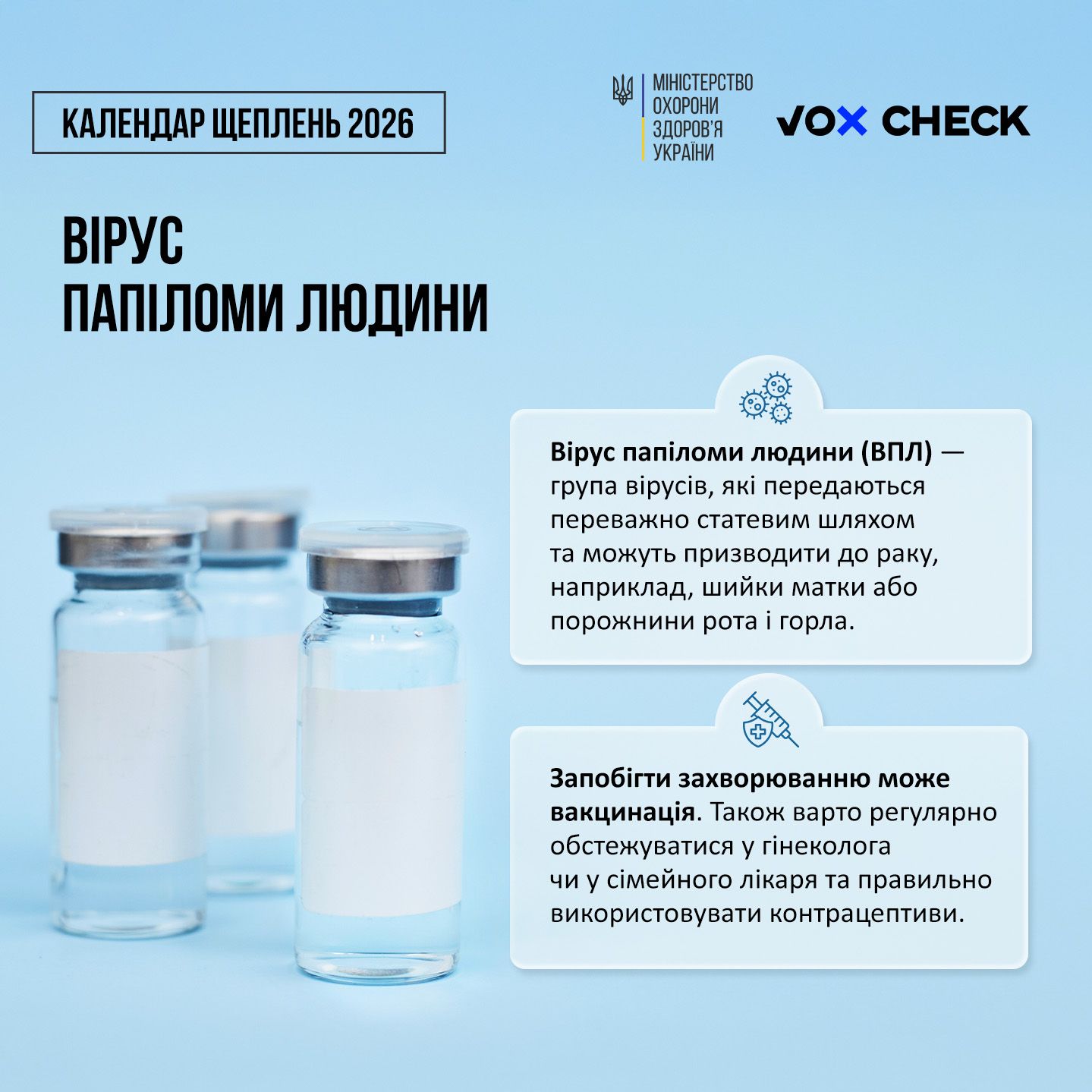 КАЛЕНДАР ЩЕПЛЕНЬ 2026

МІНІСТЕРСТВО
ОХОРОНИ
ЗДОРОВ'Я
УКРАЇНИ

VOX CHECK

ВІРУС
ПАПІЛОМИ ЛЮДИНИ

Вірус папіломи людини (ВПЛ) — група вірусів, які передаються переважно статевим шляхом та можуть призводити до раку, наприклад, шийки матки або порожнини рота і горла.

Запобігти захворюванню може вакцинація. Також варто регулярно обстежуватися у гінеколога чи у сімейного лікаря та правильно використовувати контрацептиви.